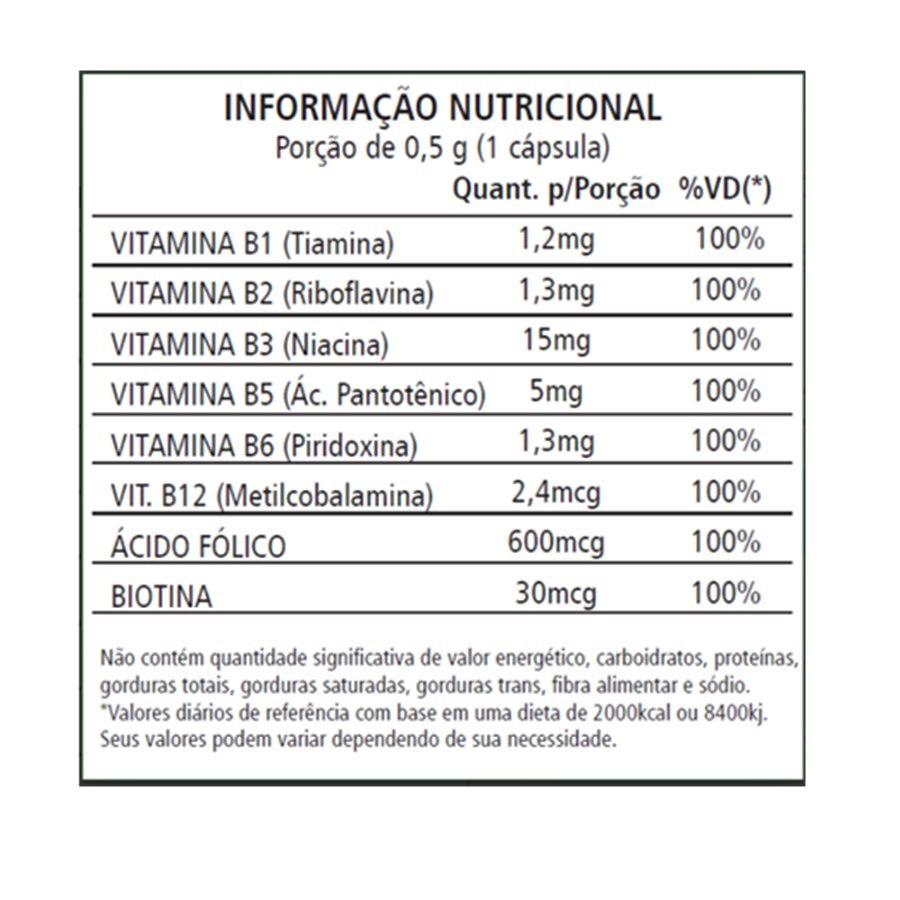 INFORMAÇÃO NUTRICIONAL
Porção de 0,5 g (1 cápsula)

| | Quant. p/Porção | %VD(*) |
|---|---|---|
| VITAMINA B1 (Tiamina) | 1,2mg | 100% |
| VITAMINA B2 (Riboflavina) | 1,3mg | 100% |
| VITAMINA B3 (Niacina) | 15mg | 100% |
| VITAMINA B5 (Ác. Pantotênico) | 5mg | 100% |
| VITAMINA B6 (Piridoxina) | 1,3mg | 100% |
| VIT. B12 (Metilcobalamina) | 2,4mcg | 100% |
| ÁCIDO FÓLICO | 600mcg | 100% |
| BIOTINA | 30mcg | 100% |

Não contém quantidade significativa de valor energético, carboidratos, proteínas, gorduras totais, gorduras saturadas, gorduras trans, fibra alimentar e sódio.
*Valores diários de referência com base em uma dieta de 2000kcal ou 8400kj. Seus valores podem variar dependendo de sua necessidade.